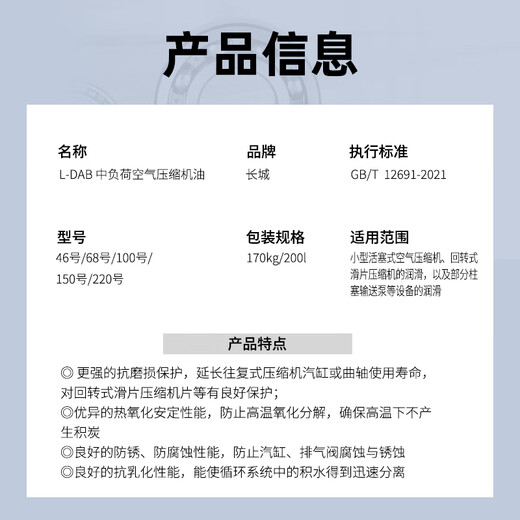 产品信息

名称
L-DAB 中负荷空气压缩机油

品牌
长城

执行标准
GB/T 12691-2021

型号
46号/68号/100号/150号/220号

包装规格
170kg/200l

适用范围
小型活塞式空气压缩机、回转式滑片压缩机的润滑，以及部分柱塞输送泵等设备的润滑

产品特点

◎ 更强的抗磨损保护，延长往复式压缩机汽缸或曲轴使用寿命，对回转式滑片压缩机片等有良好保护；
◎优异的热氧化安定性能，防止高温氧化分解，确保高温下不产生积炭
◎良好的防锈、防腐蚀性能，防止汽缸、排气阀腐蚀与锈蚀
◎良好的抗乳化性能，能使循环系统中的积水得到迅速分离